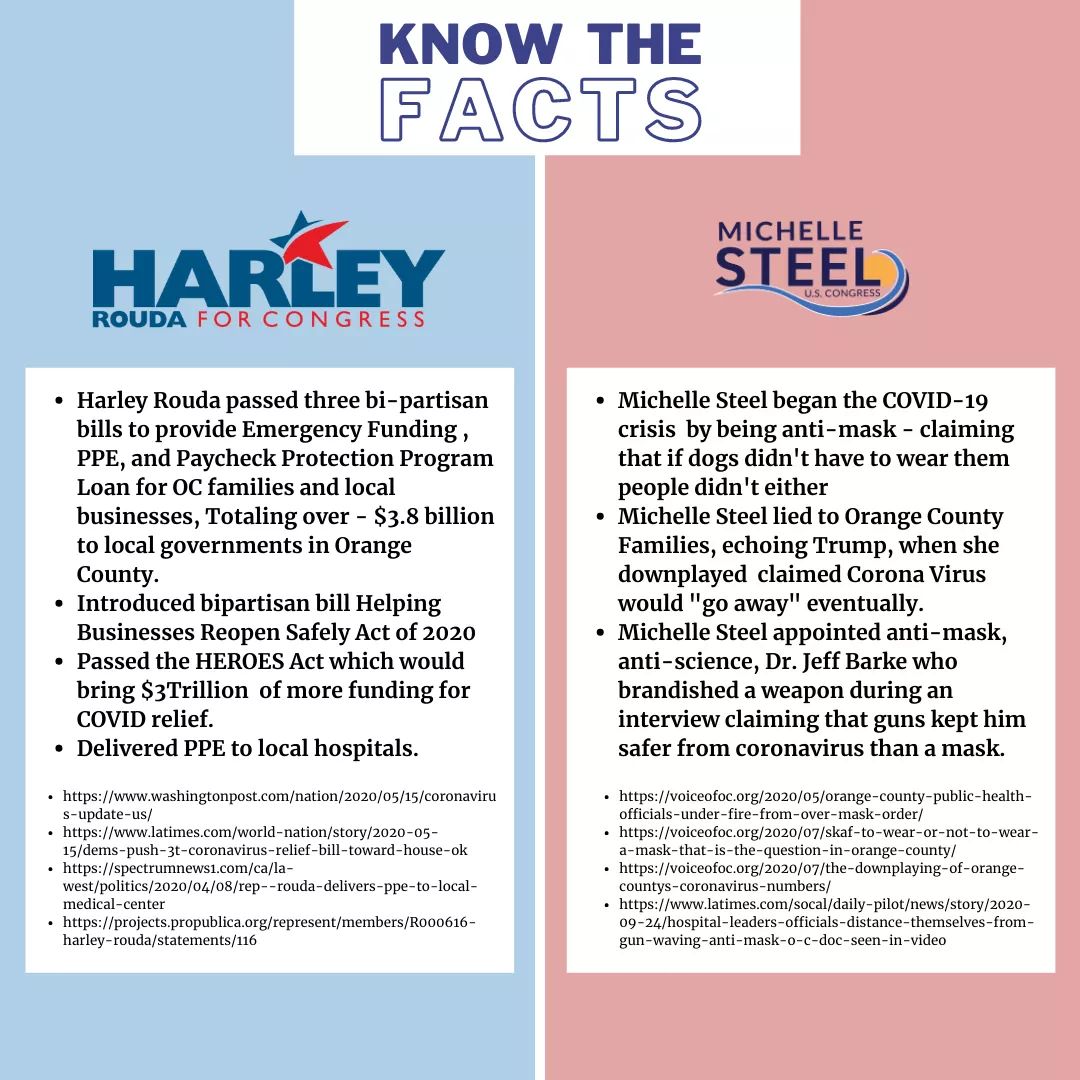 KNOW THE FACTS

HARLEY ROUDA FOR CONGRESS

- Harley Rouda passed three bi-partisan bills to provide Emergency Funding , PPE, and Paycheck Protection Program Loan for OC families and local businesses, Totaling over - $3.8 billion to local governments in Orange County.
- Introduced bipartisan bill Helping Businesses Reopen Safely Act of 2020
- Passed the HEROES Act which would bring $3Trillion  of more funding for COVID relief.
- Delivered PPE to local hospitals.

- https://www.washingtonpost.com/nation/2020/05/15/coronavirus-update-us/
- https://www.latimes.com/world-nation/story/2020-05-15/dems-push-3t-coronavirus-relief-bill-toward-house-ok
- https://spectrumnews1.com/ca/la-west/politics/2020/04/08/rep--rouda-delivers-ppe-to-local-medical-center
- https://projects.propublica.org/represent/members/R000616-harley-rouda/statements/116

MICHELLE STEEL U.S. CONGRESS

- Michelle Steel began the COVID-19 crisis  by being anti-mask - claiming that if dogs didn't have to wear them people didn't either
- Michelle Steel lied to Orange County Families, echoing Trump, when she downplayed  claimed Corona Virus would "go away" eventually.
- Michelle Steel appointed anti-mask, anti-science, Dr. Jeff Barke who brandished a weapon during an interview claiming that guns kept him safer from coronavirus than a mask.

- https://voiceofoc.org/2020/05/orange-county-public-health-officials-under-fire-from-over-mask-order/
- https://voiceofoc.org/2020/07/skaf-to-wear-or-not-to-wear-a-mask-that-is-the-question-in-orange-county/
- https://voiceofoc.org/2020/07/the-downplaying-of-orange-countys-coronavirus-numbers/
- https://www.latimes.com/socal/daily-pilot/news/story/2020-09-24/hospital-leaders-officials-distance-themselves-from-gun-waving-anti-mask-o-c-doc-seen-in-video